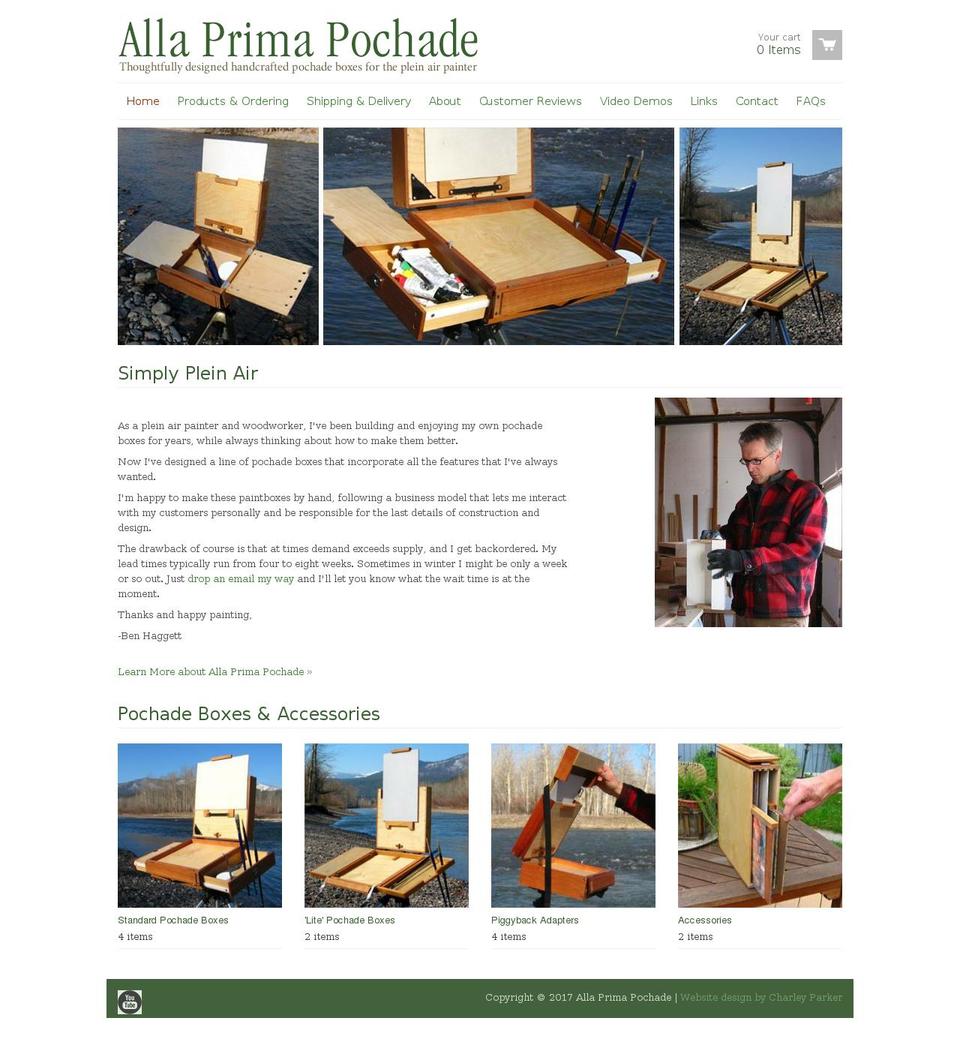 Alla Prima Pochade
Thoughtfully designed handcrafted pochade boxes for the plein air painter

Your cart
0 Items

Home Products & Ordering Shipping & Delivery About Customer Reviews Video Demos Links Contact FAQs

Simply Plein Air

As a plein air painter and woodworker, I've been building and enjoying my own pochade boxes for years, while always thinking about how to make them better.

Now I've designed a line of pochade boxes that incorporate all the features that I've always wanted.

I'm happy to make these paintboxes by hand, following a business model that lets me interact with my customers personally and be responsible for the last details of construction and design.

The drawback of course is that at times demand exceeds supply, and I get backordered. My lead times typically run from four to eight weeks. Sometimes in winter I might be only a week or so out. Just drop an email my way and I'll let you know what the wait time is at the moment.

Thanks and happy painting,

-Ben Haggett

Learn More about Alla Prima Pochade »

Pochade Boxes & Accessories

Standard Pochade Boxes
4 items

'Lite' Pochade Boxes
2 items

Piggyback Adapters
4 items

Accessories
2 items

You Tube

Copyright © 2017 Alla Prima Pochade | Website design by Charley Parker